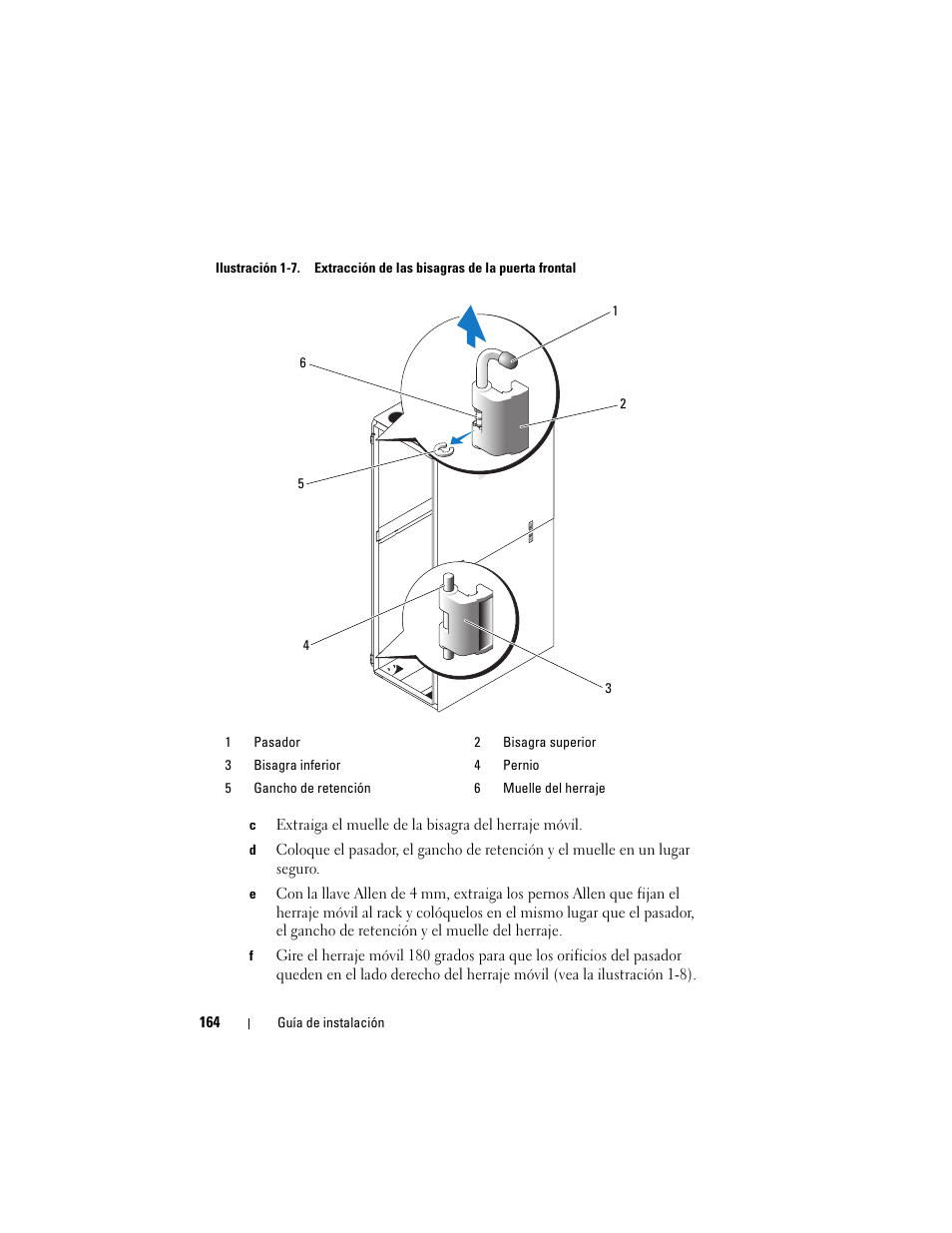 Ilustración 1-7. Extracción de las bisagras de la puerta frontal

1

6

2

5

4

3

| 1 | Pasador | 2 | Bisagra superior |
|---|---|---|---|
| 3 | Bisagra inferior | 4 | Pernio |
| 5 | Gancho de retención | 6 | Muelle del herraje |

c Extraiga el muelle de la bisagra del herraje móvil.

d Coloque el pasador, el gancho de retención y el muelle en un lugar seguro.

e Con la llave Allen de 4 mm, extraiga los pernos Allen que fijan el herraje móvil al rack y colóquelos en el mismo lugar que el pasador, el gancho de retención y el muelle del herraje.

f Gire el herraje móvil 180 grados para que los orificios del pasador queden en el lado derecho del herraje móvil (vea la ilustración 1-8).

164 | Guía de instalación